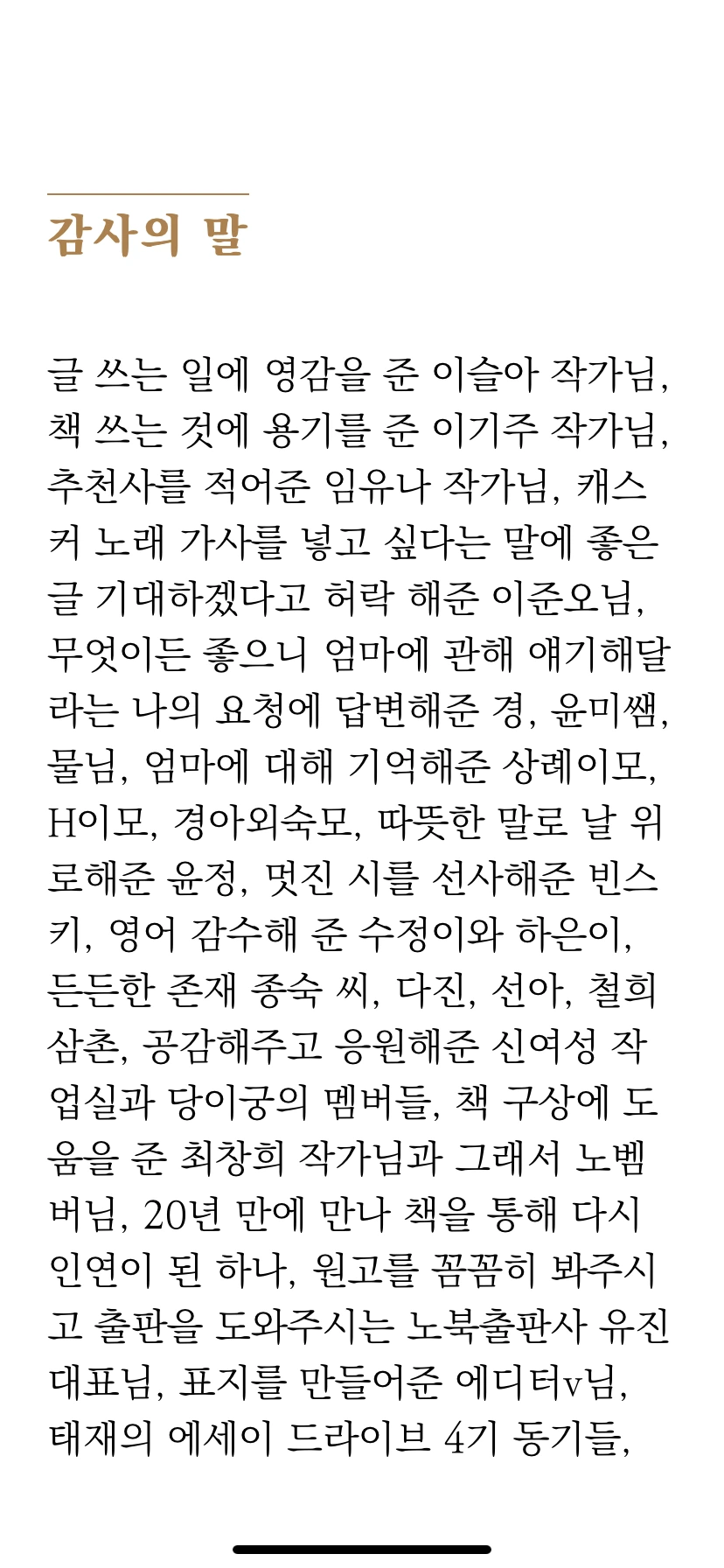 감사의 말

글 쓰는 일에 영감을 준 이슬아 작가님, 책 쓰는 것에 용기를 준 이기주 작가님, 추천사를 적어준 임유나 작가님, 캐스커 노래 가사를 넣고 싶다는 말에 좋은 글 기대하겠다고 허락 해준 이준오님, 무엇이든 좋으니 엄마에 관해 얘기해달라는 나의 요청에 답변해준 경, 윤미쌤, 물님, 엄마에 대해 기억해준 상례이모, H이모, 경아외숙모, 따뜻한 말로 날 위로해준 윤정, 멋진 시를 선사해준 빈스키, 영어 감수해 준 수정이와 하은이, 든든한 존재 종숙 씨, 다진, 선아, 철희 삼촌, 공감해주고 응원해준 신여성 작업실과 당이궁의 멤버들, 책 구상에 도움을 준 최창희 작가님과 그래서 노벰버님, 20년 만에 만나 책을 통해 다시 인연이 된 하나, 원고를 꼼꼼히 봐주시고 출판을 도와주시는 노북출판사 유진 대표님, 표지를 만들어준 에디터v님, 태재의 에세이 드라이브 4기 동기들,